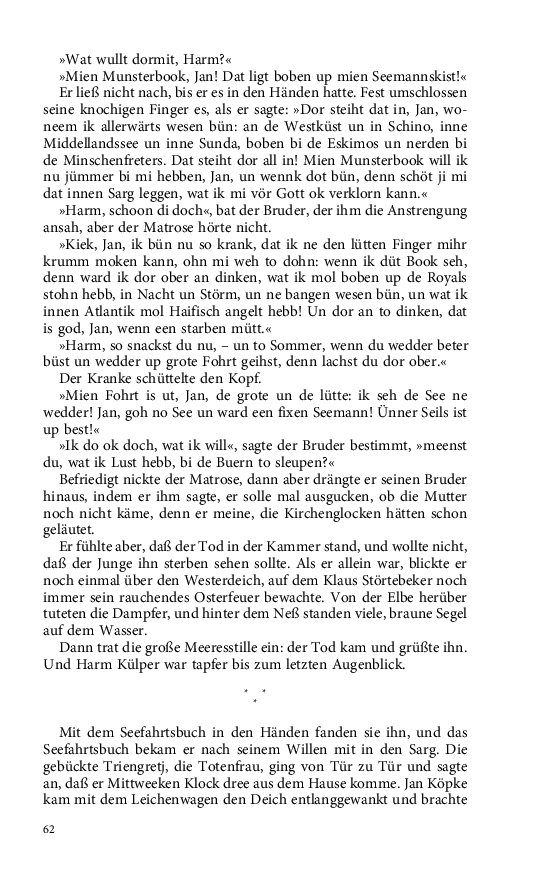 »Wat wullt dormit, Harm?«

»Mien Munsterbook, Jan! Dat ligt boben up mien Seemannskist!«

Er ließ nicht nach, bis er es in den Händen hatte. Fest umschlossen seine knochigen Finger es, als er sagte: »Dor steiht dat in, Jan, woneem ik allerwärts wesen bün: an de Westküst un in Schino, inne Middellandssee un inne Sunda, boben bi de Eskimos un nerden bi de Minschenfreters. Dat steiht dor all in! Mien Munsterbook will ik nu jümmer bi mi hebben, Jan, un wennk dot bün, denn schöt ji mi dat innen Sarg leggen, wat ik mi vör Gott ok verklorn kann.«

»Harm, schoon di doch«, bat der Bruder, der ihm die Anstrengung ansah, aber der Matrose hörte nicht.

»Kiek, Jan, ik bün nu so krank, dat ik ne den lütten Finger mihr krumm moken kann, ohn mi weh to dohn: wenn ik düt Book seh, denn ward ik dor ober an dinken, wat ik mol boben up de Royals stohn hebb, in Nacht un Störm, un ne bangen wesen bün, un wat ik innen Atlantik mol Haifisch angelt hebb! Un dor an to dinken, dat is god, Jan, wenn een starben mütt.«

»Harm, so snackst du nu, – un to Sommer, wenn du wedder beter büst un wedder up grote Fohrt geihst, denn lachst du dor ober.«

Der Kranke schüttelte den Kopf.

»Mien Fohrt is ut, Jan, de grote un de lütte: ik seh de See ne wedder! Jan, goh no See un ward een fixen Seemann! Ünner Seils ist up best!«

»Ik do ok doch, wat ik will«, sagte der Bruder bestimmt, »meenst du, wat ik Lust hebb, bi de Buern to sleupen?«

Befriedigt nickte der Matrose, dann aber drängte er seinen Bruder hinaus, indem er ihm sagte, er solle mal ausgucken, ob die Mutter noch nicht käme, denn er meine, die Kirchenglocken hätten schon geläutet.

Er fühlte aber, daß der Tod in der Kammer stand, und wollte nicht, daß der Junge ihn sterben sehen sollte. Als er allein war, blickte er noch einmal über den Westerdeich, auf dem Klaus Störtebeker noch immer sein rauchendes Osterfeuer bewachte. Von der Elbe herüber tuteten die Dampfer, und hinter dem Neß standen viele, braune Segel auf dem Wasser.

Dann trat die große Meeresstille ein: der Tod kam und grüßte ihn. Und Harm Külper war tapfer bis zum letzten Augenblick.

* * *

Mit dem Seefahrtsbuch in den Händen fanden sie ihn, und das Seefahrtsbuch bekam er nach seinem Willen mit in den Sarg. Die gebückte Triengretj, die Totenfrau, ging von Tür zu Tür und sagte an, daß er Mittweeken Klock dree aus dem Hause komme. Jan Köpke kam mit dem Leichenwagen den Deich entlanggewankt und brachte

62